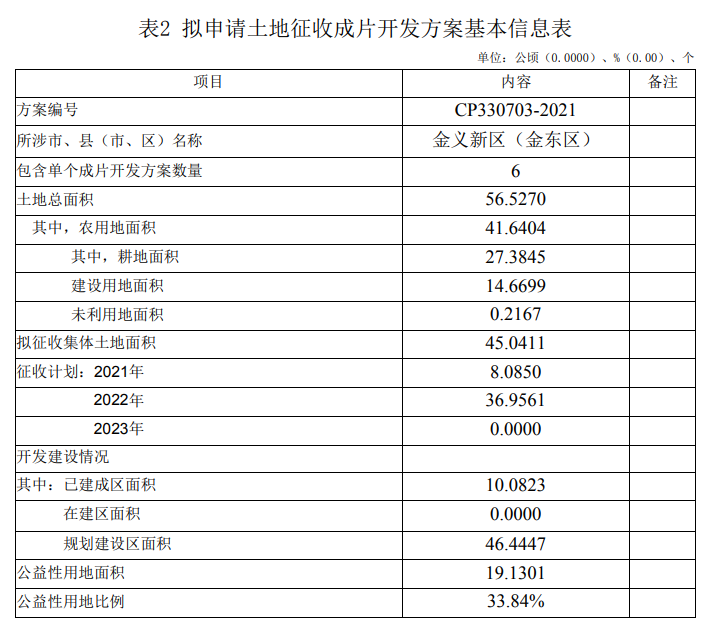 表2 拟申请土地征收成片开发方案基本信息表

单位：公顷（0.0000）、%（0.00）、个

| 项目 | 内容 | 备注 |
|---|---|---|
| 方案编号 | CP330703-2021 | |
| 所涉市、县（市、区）名称 | 金义新区（金东区） | |
| 包含单个成片开发方案数量 | 6 | |
| 土地总面积 | 56.5270 | |
| 其中，农用地面积 | 41.6404 | |
| 其中，耕地面积 | 27.3845 | |
| 建设用地面积 | 14.6699 | |
| 未利用地面积 | 0.2167 | |
| 拟征收集体土地面积 | 45.0411 | |
| 征收计划：2021年 | 8.0850 | |
| 2022年 | 36.9561 | |
| 2023年 | 0.0000 | |
| 开发建设情况 | | |
| 其中：已建成区面积 | 10.0823 | |
| 在建区面积 | 0.0000 | |
| 规划建设区面积 | 46.4447 | |
| 公益性用地面积 | 19.1301 | |
| 公益性用地比例 | 33.84% | |